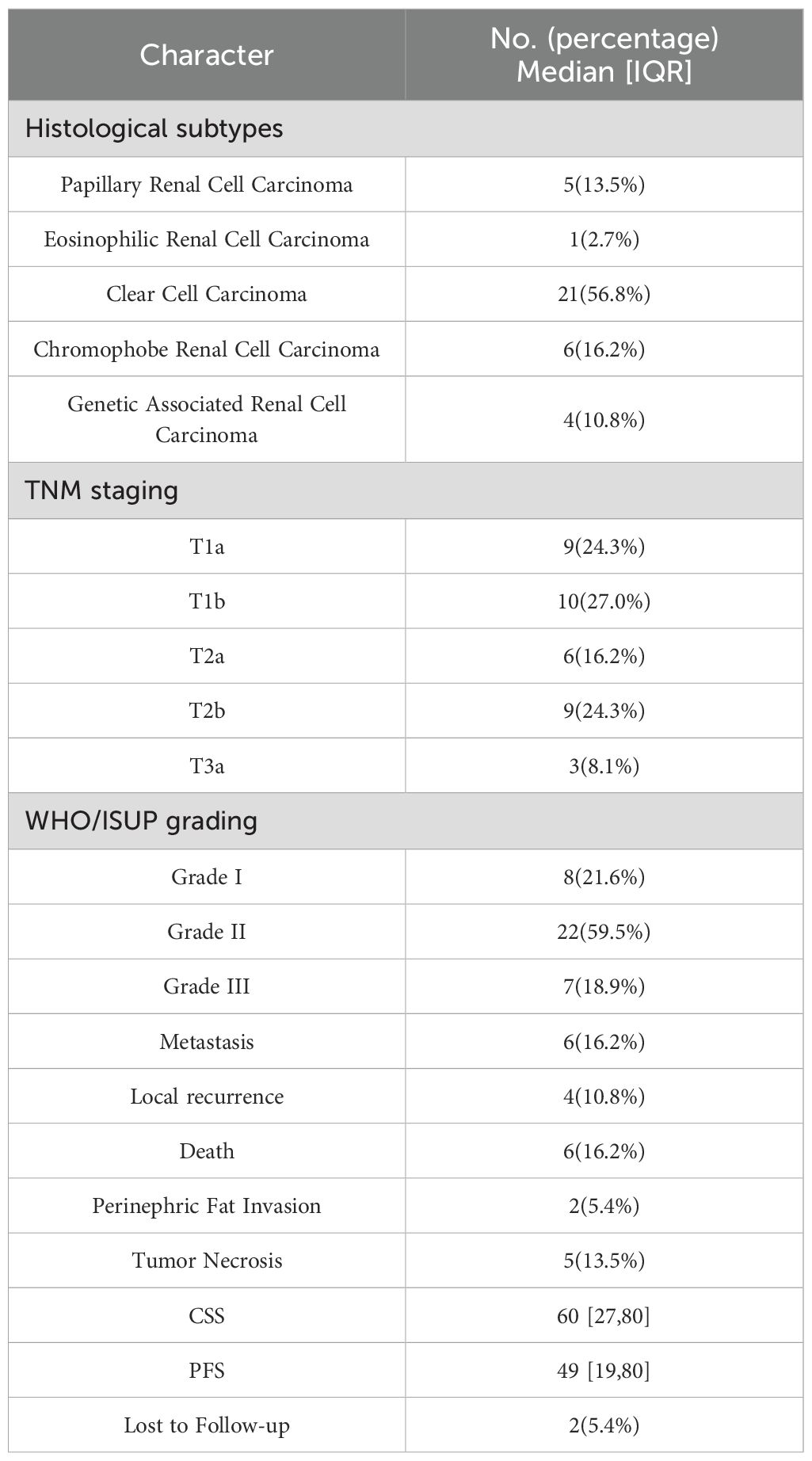 | Character | No. (percentage) Median [IQR] |
|---|---|
| Histological subtypes | |
| Papillary Renal Cell Carcinoma | 5(13.5%) |
| Eosinophilic Renal Cell Carcinoma | 1(2.7%) |
| Clear Cell Carcinoma | 21(56.8%) |
| Chromophobe Renal Cell Carcinoma | 6(16.2%) |
| Genetic Associated Renal Cell Carcinoma | 4(10.8%) |
| TNM staging | |
| T1a | 9(24.3%) |
| T1b | 10(27.0%) |
| T2a | 6(16.2%) |
| T2b | 9(24.3%) |
| T3a | 3(8.1%) |
| WHO/ISUP grading | |
| Grade I | 8(21.6%) |
| Grade II | 22(59.5%) |
| Grade III | 7(18.9%) |
| Metastasis | 6(16.2%) |
| Local recurrence | 4(10.8%) |
| Death | 6(16.2%) |
| Perinephric Fat Invasion | 2(5.4%) |
| Tumor Necrosis | 5(13.5%) |
| CSS | 60 [27,80] |
| PFS | 49 [19,80] |
| Lost to Follow-up | 2(5.4%) |